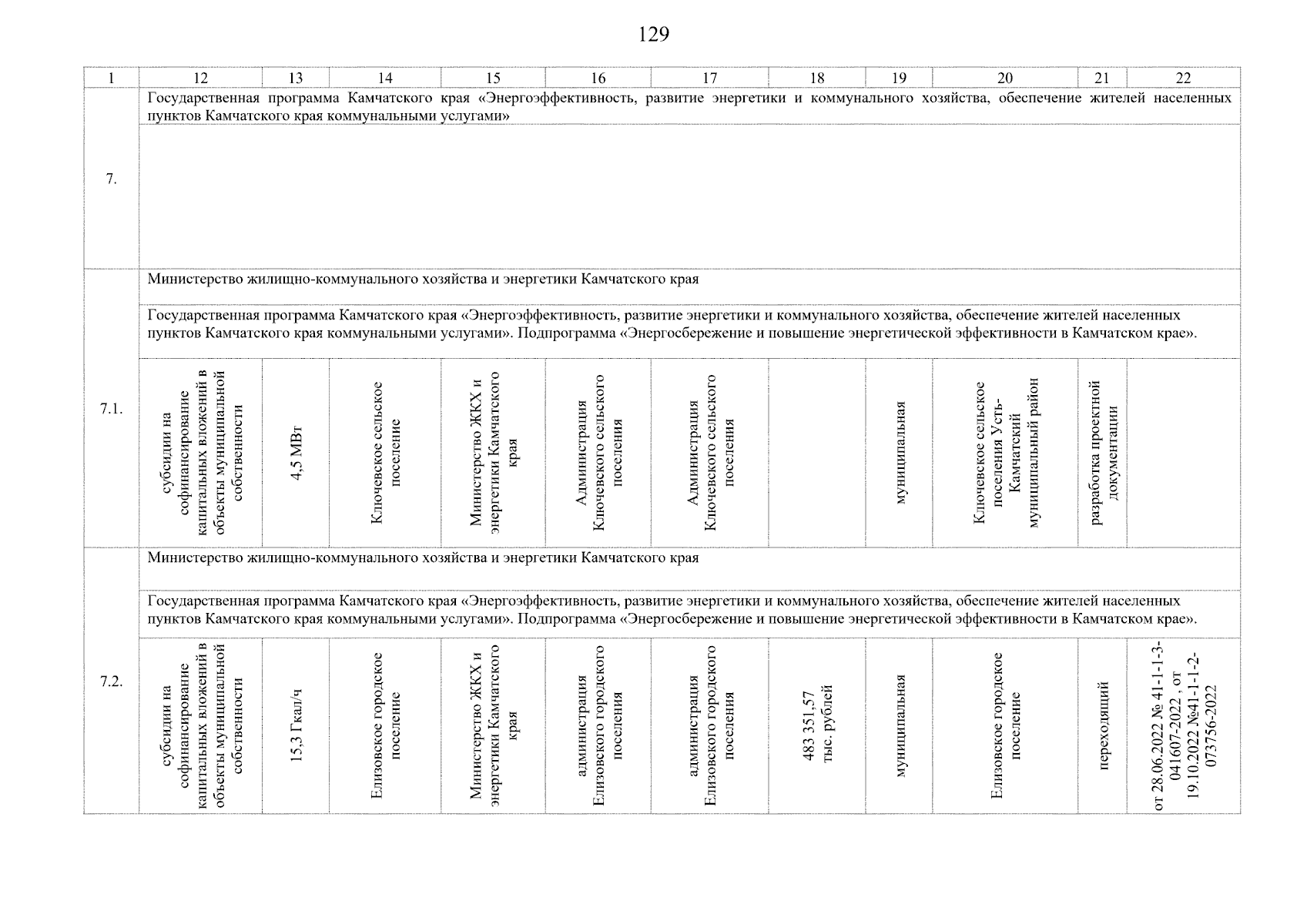 129

| 1 | 12 | 13 | 14 | 15 | 16 | 17 | 18 | 19 | 20 | 21 | 22 |
|---|---|---|---|---|---|---|---|---|---|---|---|
| 7. | Государственная программа Камчатского края «Энергоэффективность, развитие энергетики и коммунального хозяйства, обеспечение жителей населенных пунктов Камчатского края коммунальными услугами» | | | | | | | | | | |
| 7.1. | Министерство жилищно-коммунального хозяйства и энергетики Камчатского края | | | | | | | | | | |
| | Государственная программа Камчатского края «Энергоэффективность, развитие энергетики и коммунального хозяйства, обеспечение жителей населенных пунктов Камчатского края коммунальными услугами». Подпрограмма «Энергосбережение и повышение энергетической эффективности в Камчатском крае». | | | | | | | | | | |
| | субсидии на софинансирование капитальных вложений в объекты муниципальной собственности | 4,5 МВт | Ключевское сельское поселение | Министерство ЖКХ и энергетики Камчатского края | Администрация Ключевского сельского поселения | Администрация Ключевского сельского поселения | | муниципальная | Ключевское сельское поселения Усть-Камчатский муниципальный район | разработка проектной документации | |
| 7.2. | Министерство жилищно-коммунального хозяйства и энергетики Камчатского края | | | | | | | | | | |
| | Государственная программа Камчатского края «Энергоэффективность, развитие энергетики и коммунального хозяйства, обеспечение жителей населенных пунктов Камчатского края коммунальными услугами». Подпрограмма «Энергосбережение и повышение энергетической эффективности в Камчатском крае». | | | | | | | | | | |
| | субсидии на софинансирование капитальных вложений в объекты муниципальной собственности | 15,3 Гкал/ч | Елизовское городское поселение | Министерство ЖКХ и энергетики Камчатского края | администрация Елизовского городского поселения | администрация Елизовского городского поселения | 483 351,57 тыс. рублей | муниципальная | Елизовское городское поселение | переходящий | от 28.06.2022 № 41-1-1-3-041607-2022 , от 19.10.2022 №41-1-1-2-073756-2022 |